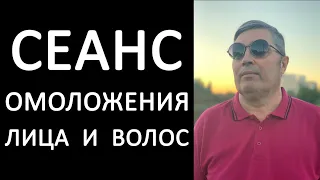 СЕАНС
ОМОЛОЖЕНИЯ
ЛИЦА И ВОЛОС